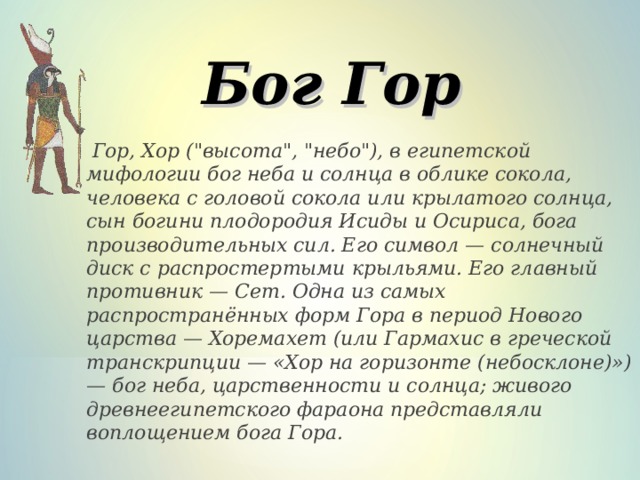 Бог Гор

Гор, Хор ("высота", "небо"), в египетской мифологии бог неба и солнца в облике сокола, человека с головой сокола или крылатого солнца, сын богини плодородия Исиды и Осириса, бога производительных сил. Его символ — солнечный диск с распростертыми крыльями. Его главный противник — Сет. Одна из самых распространённых форм Гора в период Нового царства — Хоремахет (или Гармахис в греческой транскрипции — «Хор на горизонте (небосклоне)») — бог неба, царственности и солнца; живого древнеегипетского фараона представляли воплощением бога Гора.